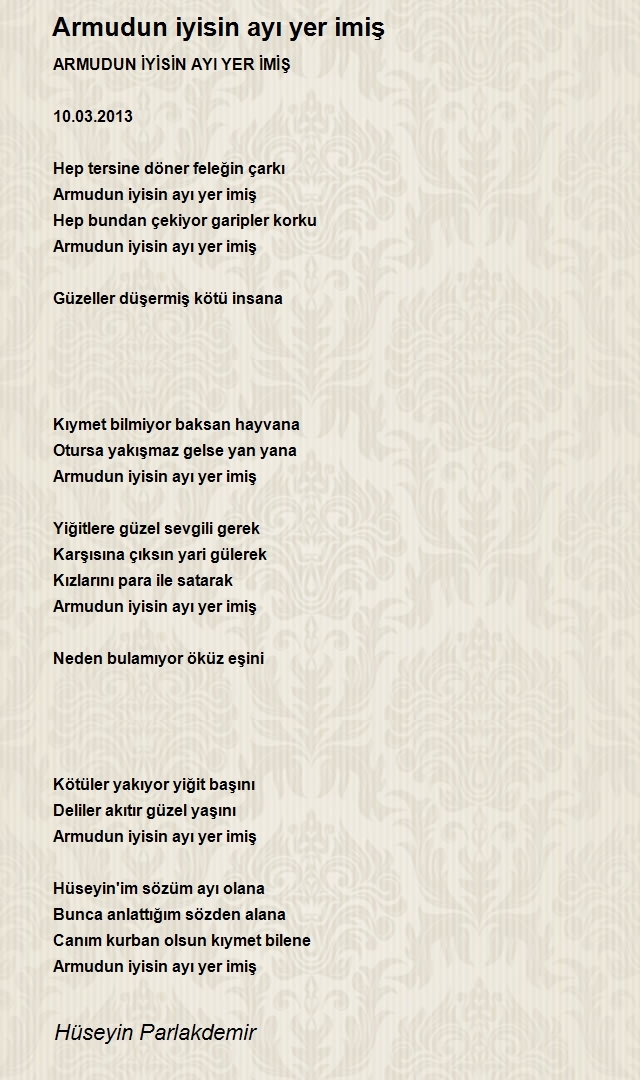 Armudun iyisin ayı yer imiş

ARMUDUN İYİSİN AYI YER İMİŞ

10.03.2013

Hep tersine döner feleğin çarkı
Armudun iyisin ayı yer imiş
Hep bundan çekiyor garipler korku
Armudun iyisin ayı yer imiş

Güzeller düşermiş kötü insana

Kıymet bilmiyor baksan hayvana
Otursa yakışmaz gelse yan yana
Armudun iyisin ayı yer imiş

Yiğitlere güzel sevgili gerek
Karşısına çıksın yari gülerek
Kızlarını para ile satarak
Armudun iyisin ayı yer imiş

Neden bulamıyor öküz eşini

Kötüler yakıyor yiğit başını
Deliler akıtır güzel yaşını
Armudun iyisin ayı yer imiş

Hüseyin'im sözüm ayı olana
Bunca anlattığım sözden alana
Canım kurban olsun kıymet bilene
Armudun iyisin ayı yer imiş

Hüseyin Parlakdemir